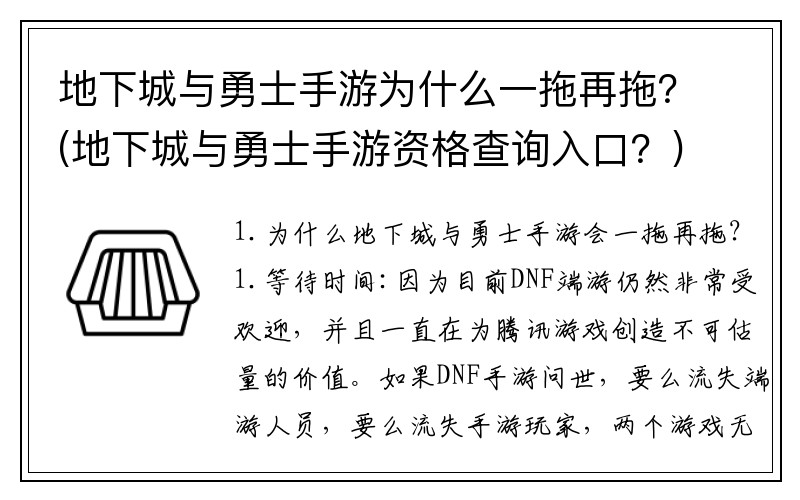 地下城与勇士手游为什么一拖再拖?(地下城与勇士手游资格查询入口?)

1. 为什么地下城与勇士手游会一拖再拖?
1. 等待时间:因为目前DNF端游仍然非常受欢迎,并且一直在为腾讯游戏创造不可估量的价值。如果DNF手游问世,要么流失端游人员,要么流失手游玩家,两个游戏无